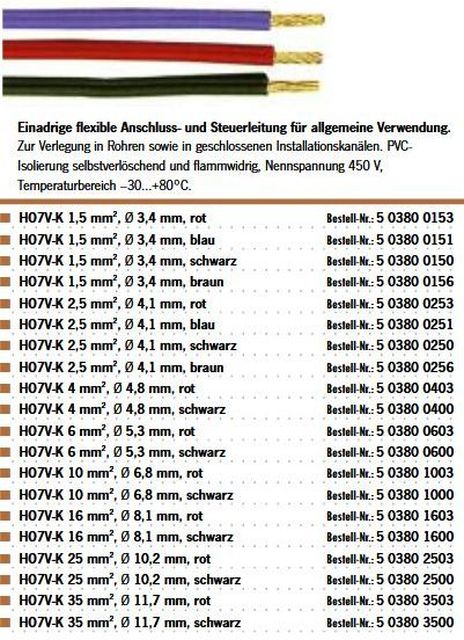 **Einadrige flexible Anschluss- und Steuerleitung für allgemeine Verwendung.**
Zur Verlegung in Rohren sowie in geschlossenen Installationskanälen. PVC-Isolierung selbstverlöschend und flammwidrig, Nennspannung 450 V, Temperaturbereich –30...+80°C.

H07V-K 1,5 mm², Ø 3,4 mm, rot Bestell-Nr.: 5 0380 0153
H07V-K 1,5 mm², Ø 3,4 mm, blau Bestell-Nr.: 5 0380 0151
H07V-K 1,5 mm², Ø 3,4 mm, schwarz Bestell-Nr.: 5 0380 0150
H07V-K 1,5 mm², Ø 3,4 mm, braun Bestell-Nr.: 5 0380 0156
H07V-K 2,5 mm², Ø 4,1 mm, rot Bestell-Nr.: 5 0380 0253
H07V-K 2,5 mm², Ø 4,1 mm, blau Bestell-Nr.: 5 0380 0251
H07V-K 2,5 mm², Ø 4,1 mm, schwarz Bestell-Nr.: 5 0380 0250
H07V-K 2,5 mm², Ø 4,1 mm, braun Bestell-Nr.: 5 0380 0256
H07V-K 4 mm², Ø 4,8 mm, rot Bestell-Nr.: 5 0380 0403
H07V-K 4 mm², Ø 4,8 mm, schwarz Bestell-Nr.: 5 0380 0400
H07V-K 6 mm², Ø 5,3 mm, rot Bestell-Nr.: 5 0380 0603
H07V-K 6 mm², Ø 5,3 mm, schwarz Bestell-Nr.: 5 0380 0600
H07V-K 10 mm², Ø 6,8 mm, rot Bestell-Nr.: 5 0380 1003
H07V-K 10 mm², Ø 6,8 mm, schwarz Bestell-Nr.: 5 0380 1000
H07V-K 16 mm², Ø 8,1 mm, rot Bestell-Nr.: 5 0380 1603
H07V-K 16 mm², Ø 8,1 mm, schwarz Bestell-Nr.: 5 0380 1600
H07V-K 25 mm², Ø 10,2 mm, rot Bestell-Nr.: 5 0380 2503
H07V-K 25 mm², Ø 10,2 mm, schwarz Bestell-Nr.: 5 0380 2500
H07V-K 35 mm², Ø 11,7 mm, rot Bestell-Nr.: 5 0380 3503
H07V-K 35 mm², Ø 11,7 mm, schwarz Bestell-Nr.: 5 0380 3500